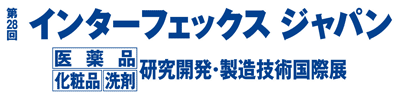 第28回 インターフェックス ジャパン

医薬品
化粧品 洗剤
研究開発・製造技術国際展